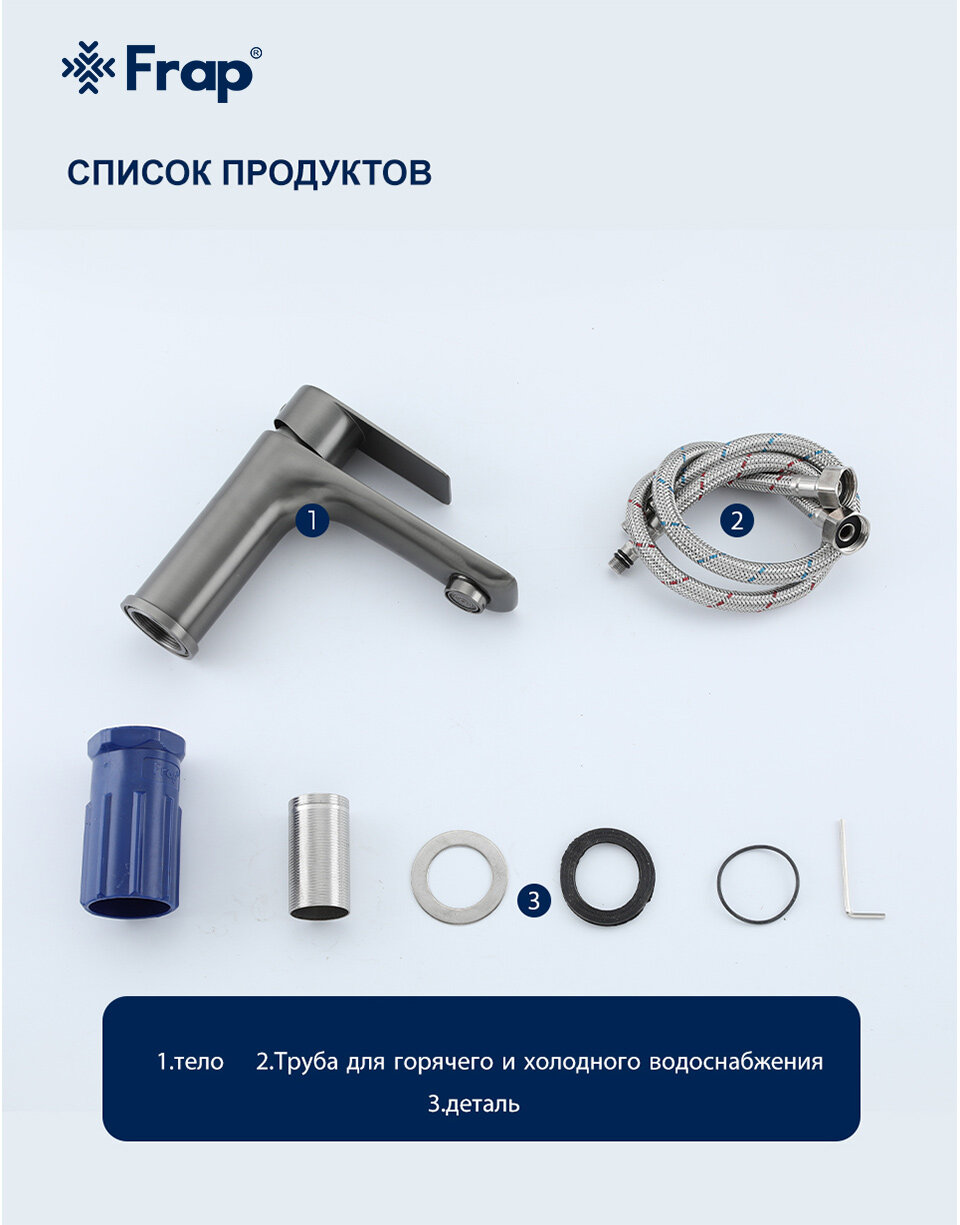 Frap®

СПИСОК ПРОДУКТОВ

1

2

3

1.тело    2.Труба для горячего и холодного водоснабжения
3.деталь